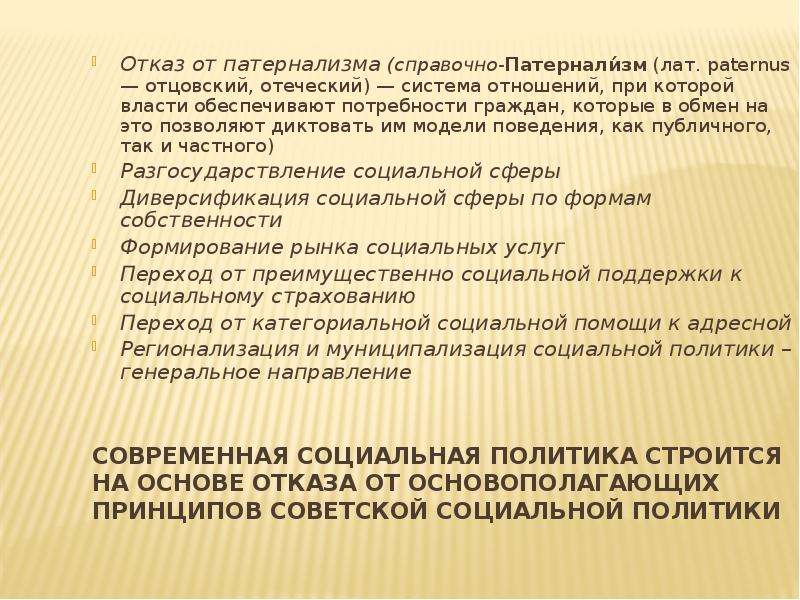 Отказ от патернализма (справочно-Патернали́зм (лат. paternus — отцовский, отеческий) — система отношений, при которой власти обеспечивают потребности граждан, которые в обмен на это позволяют диктовать им модели поведения, как публичного, так и частного)

Разгосударствление социальной сферы

Диверсификация социальной сферы по формам собственности

Формирование рынка социальных услуг

Переход от преимущественно социальной поддержки к социальному страхованию

Переход от категориальной социальной помощи к адресной

Регионализация и муниципализация социальной политики – генеральное направление

СОВРЕМЕННАЯ СОЦИАЛЬНАЯ ПОЛИТИКА СТРОИТСЯ НА ОСНОВЕ ОТКАЗА ОТ ОСНОВОПОЛАГАЮЩИХ ПРИНЦИПОВ СОВЕТСКОЙ СОЦИАЛЬНОЙ ПОЛИТИКИ